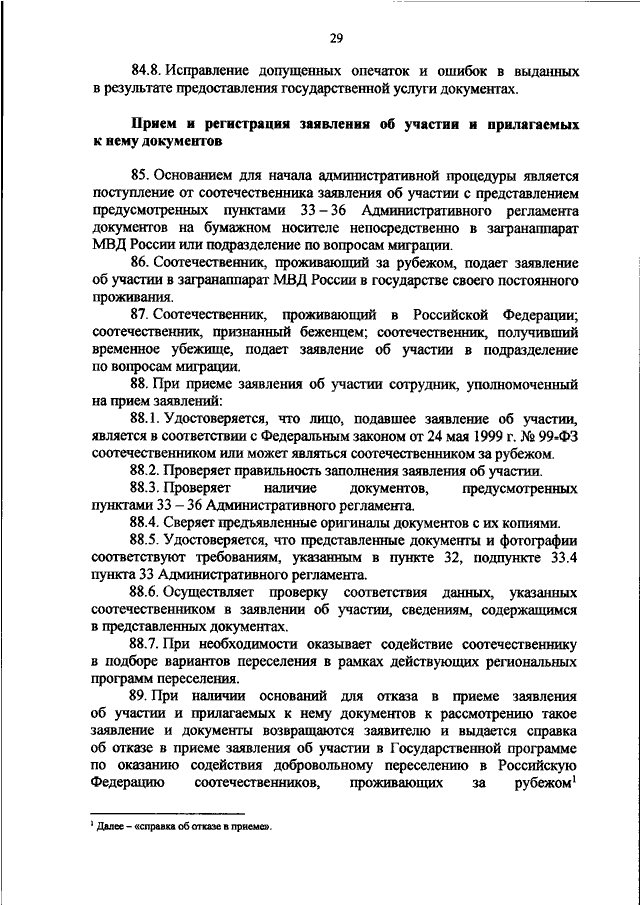 29

84.8. Исправление допущенных опечаток и ошибок в выданных в результате предоставления государственной услуги документах.

Прием и регистрация заявления об участии и прилагаемых к нему документов

85. Основанием для начала административной процедуры является поступление от соотечественника заявления об участии с представлением предусмотренных пунктами 33 – 36 Административного регламента документов на бумажном носителе непосредственно в загранаппарат МВД России или подразделение по вопросам миграции.

86. Соотечественник, проживающий за рубежом, подает заявление об участии в загранаппарат МВД России в государстве своего постоянного проживания.

87. Соотечественник, проживающий в Российской Федерации; соотечественник, признанный беженцем; соотечественник, получивший временное убежище, подает заявление об участии в подразделение по вопросам миграции.

88. При приеме заявления об участии сотрудник, уполномоченный на прием заявлений:

88.1. Удостоверяется, что лицо, подавшее заявление об участии, является в соответствии с Федеральным законом от 24 мая 1999 г. № 99-ФЗ соотечественником или может являться соотечественником за рубежом.

88.2. Проверяет правильность заполнения заявления об участии.

88.3. Проверяет наличие документов, предусмотренных пунктами 33 – 36 Административного регламента.

88.4. Сверяет предъявленные оригиналы документов с их копиями.

88.5. Удостоверяется, что представленные документы и фотографии соответствуют требованиям, указанным в пункте 32, подпункте 33.4 пункта 33 Административного регламента.

88.6. Осуществляет проверку соответствия данных, указанных соотечественником в заявлении об участии, сведениям, содержащимся в представленных документах.

88.7. При необходимости оказывает содействие соотечественнику в подборе вариантов переселения в рамках действующих региональных программ переселения.

89. При наличии оснований для отказа в приеме заявления об участии и прилагаемых к нему документов к рассмотрению такое заявление и документы возвращаются заявителю и выдается справка об отказе в приеме заявления об участии в Государственной программе по оказанию содействия добровольному переселению в Российскую Федерацию соотечественников, проживающих за рубежом$^1$

$^1$ Далее – «справка об отказе в приеме».